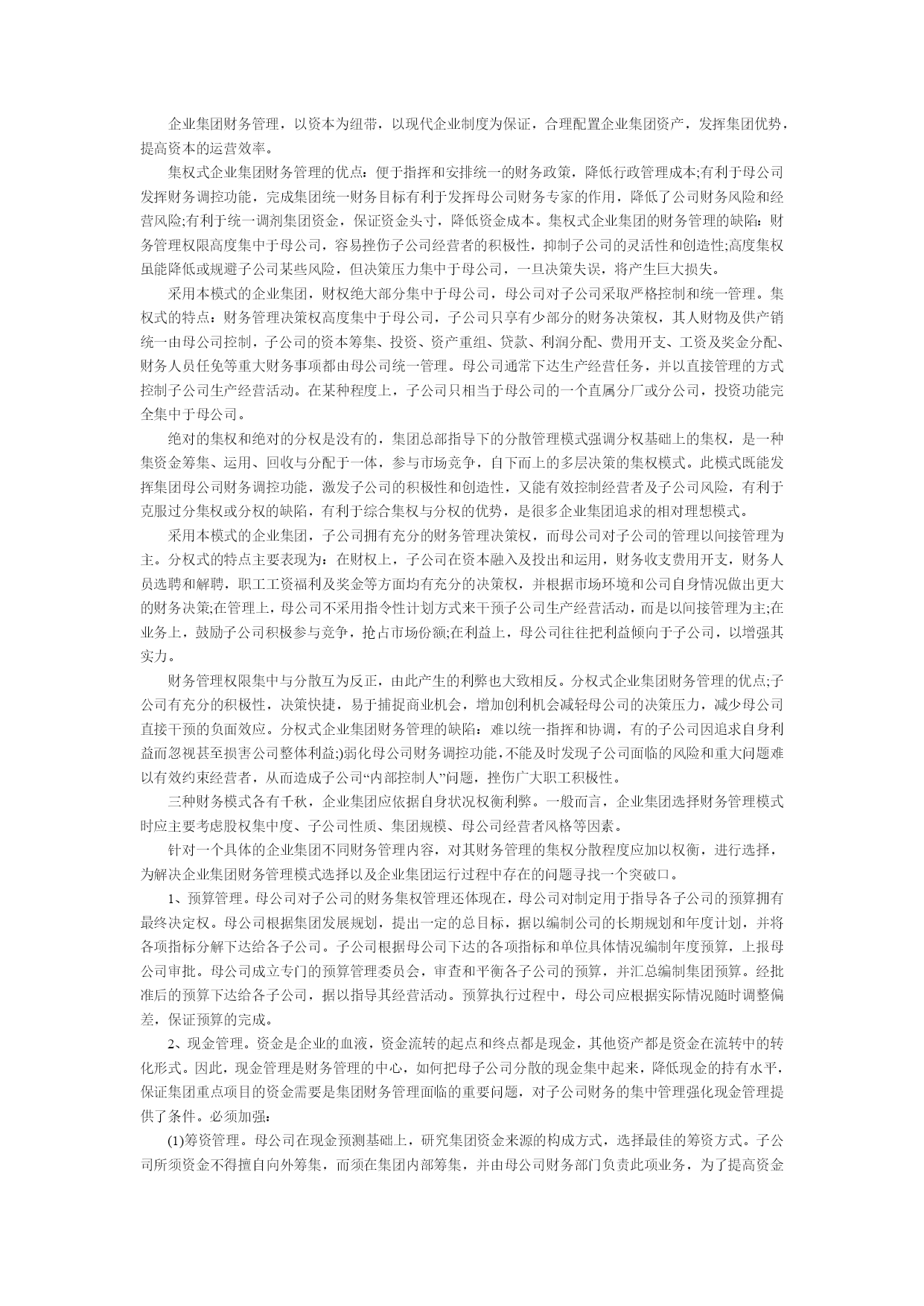 企业集团财务管理，以资本为纽带，以现代企业制度为保证，合理配置企业集团资产，发挥集团优势，提高资本的运营效率。

集权式企业集团财务管理的优点：便于指挥和安排统一的财务政策，降低行政管理成本;有利于母公司发挥财务调控功能，完成集团统一财务目标有利于发挥母公司财务专家的作用，降低了公司财务风险和经营风险;有利于统一调剂集团资金，保证资金头寸，降低资金成本。集权式企业集团的财务管理的缺陷：财务管理权限高度集中于母公司，容易挫伤子公司经营者的积极性，抑制子公司的灵活性和创造性;高度集权虽能降低或规避子公司某些风险，但决策压力集中于母公司，一旦决策失误，将产生巨大损失。

采用本模式的企业集团，财权绝大部分集中于母公司，母公司对子公司采取严格控制和统一管理。集权式的特点：财务管理决策权高度集中于母公司，子公司只享有少部分的财务决策权，其人财物及供产销统一由母公司控制，子公司的资本筹集、投资、资产重组、贷款、利润分配、费用开支、工资及奖金分配、财务人员任免等重大财务事项都由母公司统一管理。母公司通常下达生产经营任务，并以直接管理的方式控制子公司生产经营活动。在某种程度上，子公司只相当于母公司的一个直属分厂或分公司，投资功能完全集中于母公司。

绝对的集权和绝对的分权是没有的，集团总部指导下的分散管理模式强调分权基础上的集权，是一种集资金筹集、运用、回收与分配于一体，参与市场竞争，自下而上的多层决策的集权模式。此模式既能发挥集团母公司财务调控功能，激发子公司的积极性和创造性，又能有效控制经营者及子公司风险，有利于克服过分集权或分权的缺陷，有利于综合集权与分权的优势，是很多企业集团追求的相对理想模式。

采用本模式的企业集团，子公司拥有充分的财务管理决策权，而母公司对子公司的管理以间接管理为主。分权式的特点主要表现为：在财权上，子公司在资本融入及投出和运用，财务收支费用开支，财务人员选聘和解聘，职工工资福利及奖金等方面均有充分的决策权，并根据市场环境和公司自身情况做出更大的财务决策;在管理上，母公司不采用指令性计划方式来干预子公司生产经营活动，而是以间接管理为主;在业务上，鼓励子公司积极参与竞争，抢占市场份额;在利益上，母公司往往把利益倾向于子公司，以增强其实力。

财务管理权限集中与分散互为反正，由此产生的利弊也大致相反。分权式企业集团财务管理的优点;子公司有充分的积极性，决策快捷，易于捕捉商业机会，增加创利机会减轻母公司的决策压力，减少母公司直接干预的负面效应。分权式企业集团财务管理的缺陷：难以统一指挥和协调，有的子公司因追求自身利益而忽视甚至损害公司整体利益;)弱化母公司财务调控功能，不能及时发现子公司面临的风险和重大问题难以有效约束经营者，从而造成子公司“内部控制人”问题，挫伤广大职工积极性。

三种财务模式各有千秋，企业集团应依据自身状况权衡利弊。一般而言，企业集团选择财务管理模式时应主要考虑股权集中度、子公司性质、集团规模、母公司经营者风格等因素。

针对一个具体的企业集团不同财务管理内容，对其财务管理的集权分散程度应加以权衡，进行选择，为解决企业集团财务管理模式选择以及企业集团运行过程中存在的问题寻找一个突破口。

1、预算管理。母公司对子公司的财务集权管理还体现在，母公司对制定用于指导各子公司的预算拥有最终决定权。母公司根据集团发展规划，提出一定的总目标，据以编制公司的长期规划和年度计划，并将各项指标分解下达给各子公司。子公司根据母公司下达的各项指标和单位具体情况编制年度预算，上报母公司审批。母公司成立专门的预算管理委员会，审查和平衡各子公司的预算，并汇总编制集团预算。经批准后的预算下达给各子公司，据以指导其经营活动。预算执行过程中，母公司应根据实际情况随时调整偏差，保证预算的完成。

2、现金管理。资金是企业的血液，资金流转的起点和终点都是现金，其他资产都是资金在流转中的转化形式。因此，现金管理是财务管理的中心，如何把母子公司分散的现金集中起来，降低现金的持有水平，保证集团重点项目的资金需要是集团财务管理面临的重要问题，对子公司财务的集中管理强化现金管理提供了条件。必须加强：

(1)筹资管理。母公司在现金预测基础上，研究集团资金来源的构成方式，选择最佳的筹资方式。子公司所须资金不得擅自向外筹集，而须在集团内部筹集，并由母公司财务部门负责此项业务，为了提高资金